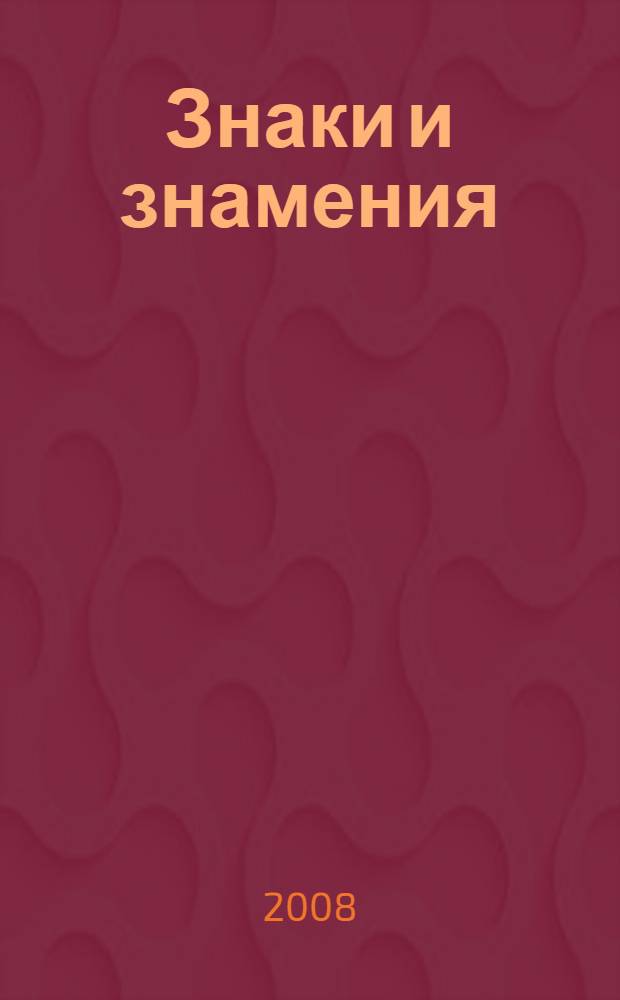 Знаки и знамения

2008